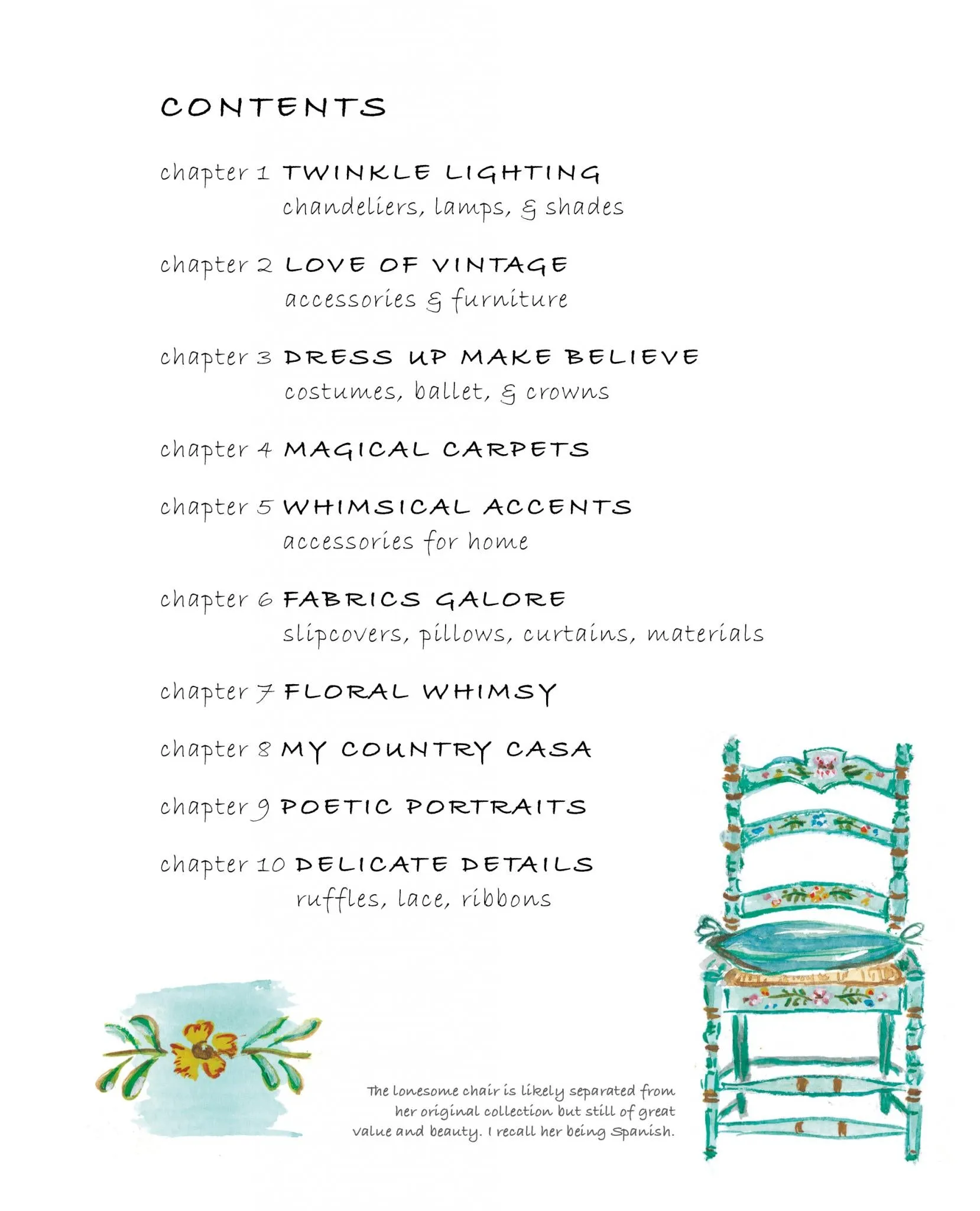 CONTENTS

chapter 1 TWINKLE LIGHTING
chandeliers, lamps, & shades

chapter 2 LOVE OF VINTAGE
accessories & furniture

chapter 3 DRESS UP MAKE BELIEVE
costumes, ballet, & crowns

chapter 4 MAGICAL CARPETS

chapter 5 WHIMSICAL ACCENTS
accessories for home

chapter 6 FABRICS GALORE
slipcovers, pillows, curtains, materials

chapter 7 FLORAL WHIMSY

chapter 8 MY COUNTRY CASA

chapter 9 POETIC PORTRAITS

chapter 10 DELICATE DETAILS
ruffles, lace, ribbons

The lonesome chair is likely separated from her original collection but still of great value and beauty. I recall her being Spanish.